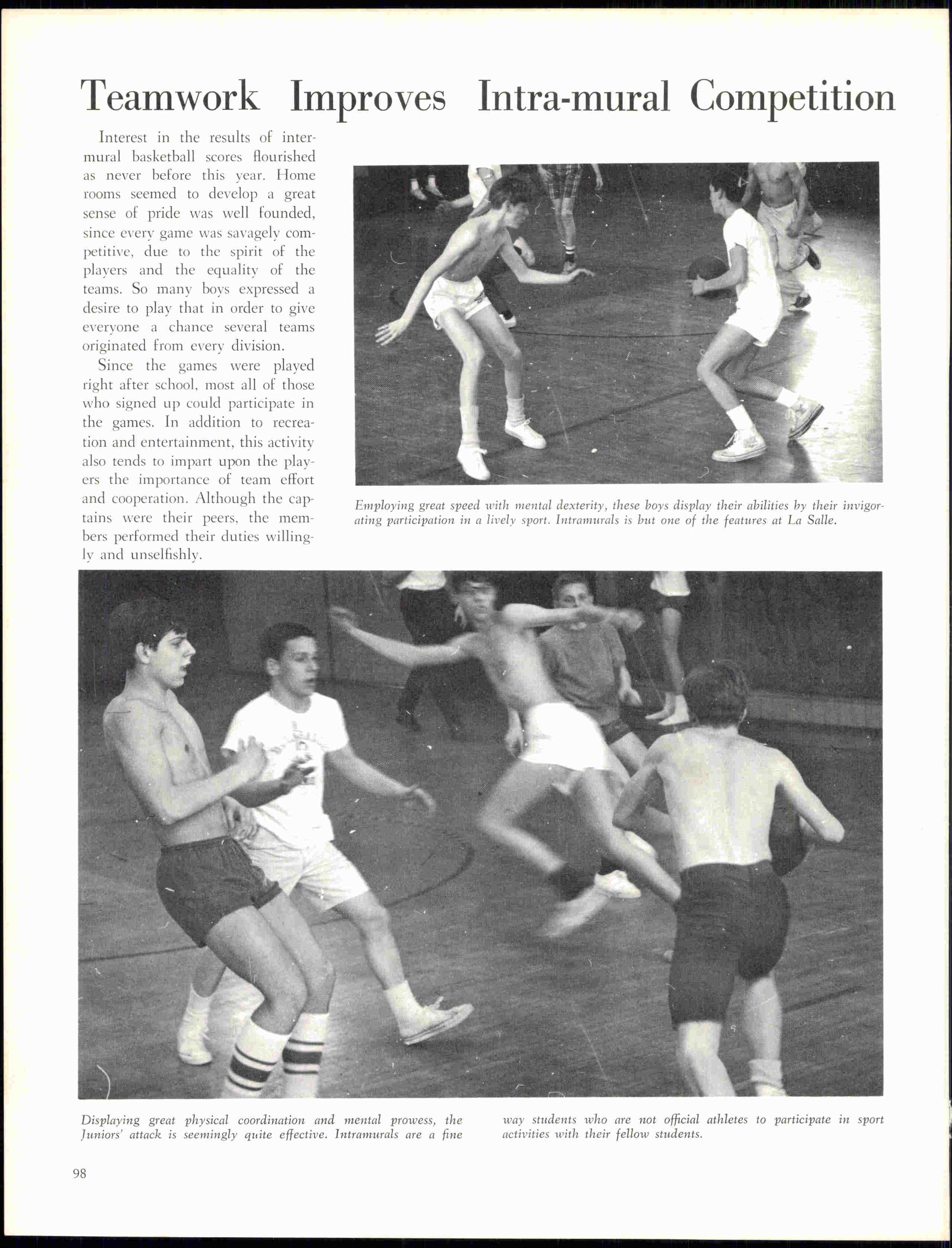 Teamwork Improves Intra-mural Competition

Interest in the results of intermural basketball scores flourished as never before this year. Home rooms seemed to develop a great sense of pride was well founded, since every game was savagely competitive, due to the spirit of the players and the equality of the teams. So many boys expressed a desire to play that in order to give everyone a chance several teams originated from every division.

Since the games were played right after school, most all of those who signed up could participate in the games. In addition to recreation and entertainment, this activity also tends to impart upon the players the importance of team effort and cooperation. Although the captains were their peers, the members performed their duties willingly and unselfishly.

Employing great speed with mental dexterity, these boys display their abilities by their invigorating participation in a lively sport. Intramurals is but one of the features at La Salle.

Displaying great physical coordination and mental prowess, the Juniors' attack is seemingly quite effective. Intramurals are a fine way students who are not official athletes to participate in sport activities with their fellow students.

98